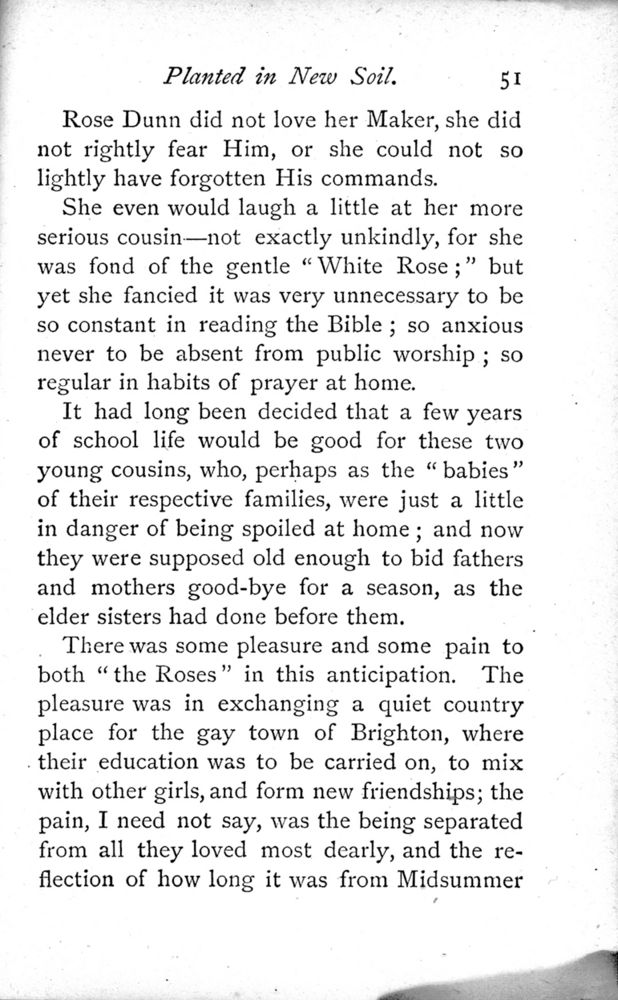 Planted in New Soil. 51

Rose Dunn did not love her Maker, she did not rightly fear Him, or she could not so lightly have forgotten His commands.

She even would laugh a little at her more serious cousin—not exactly unkindly, for she was fond of the gentle "White Rose;" but yet she fancied it was very unnecessary to be so constant in reading the Bible; so anxious never to be absent from public worship; so regular in habits of prayer at home.

It had long been decided that a few years of school life would be good for these two young cousins, who, perhaps as the "babies" of their respective families, were just a little in danger of being spoiled at home; and now they were supposed old enough to bid fathers and mothers good-bye for a season, as the elder sisters had done before them.

There was some pleasure and some pain to both "the Roses" in this anticipation. The pleasure was in exchanging a quiet country place for the gay town of Brighton, where their education was to be carried on, to mix with other girls, and form new friendships; the pain, I need not say, was the being separated from all they loved most dearly, and the reflection of how long it was from Midsummer